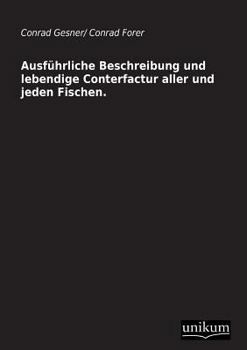 Conrad Gesner/ Conrad Forer

Ausführliche Beschreibung und lebendige Conterfactur aller und jeden Fischen.

unikum